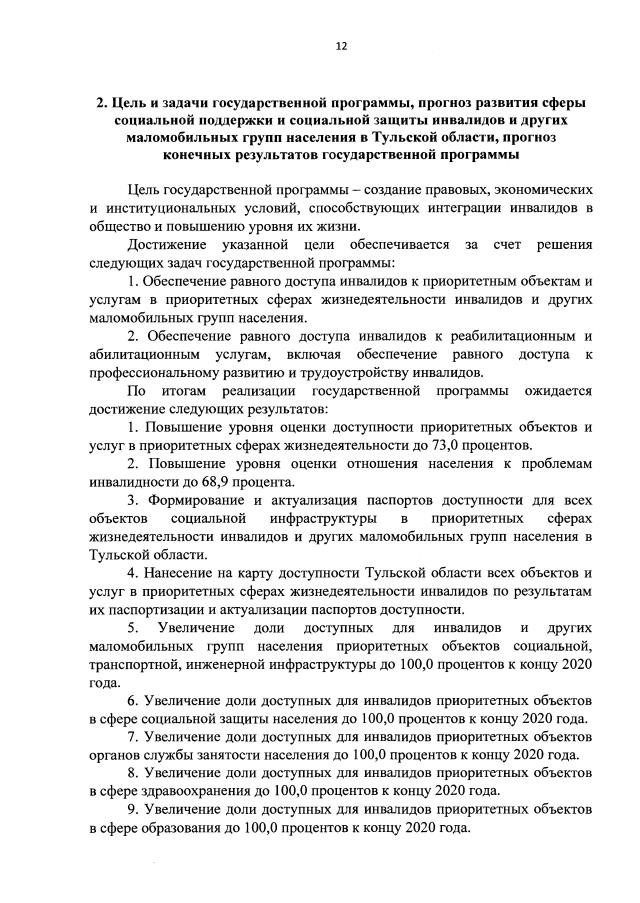 12

2. Цель и задачи государственной программы, прогноз развития сферы социальной поддержки и социальной защиты инвалидов и других маломобильных групп населения в Тульской области, прогноз конечных результатов государственной программы

Цель государственной программы – создание правовых, экономических и институциональных условий, способствующих интеграции инвалидов в общество и повышению уровня их жизни.

Достижение указанной цели обеспечивается за счет решения следующих задач государственной программы:

1. Обеспечение равного доступа инвалидов к приоритетным объектам и услугам в приоритетных сферах жизнедеятельности инвалидов и других маломобильных групп населения.

2. Обеспечение равного доступа инвалидов к реабилитационным и абилитационным услугам, включая обеспечение равного доступа к профессиональному развитию и трудоустройству инвалидов.

По итогам реализации государственной программы ожидается достижение следующих результатов:

1. Повышение уровня оценки доступности приоритетных объектов и услуг в приоритетных сферах жизнедеятельности до 73,0 процентов.

2. Повышение уровня оценки отношения населения к проблемам инвалидности до 68,9 процента.

3. Формирование и актуализация паспортов доступности для всех объектов социальной инфраструктуры в приоритетных сферах жизнедеятельности инвалидов и других маломобильных групп населения в Тульской области.

4. Нанесение на карту доступности Тульской области всех объектов и услуг в приоритетных сферах жизнедеятельности инвалидов по результатам их паспортизации и актуализации паспортов доступности.

5. Увеличение доли доступных для инвалидов и других маломобильных групп населения приоритетных объектов социальной, транспортной, инженерной инфраструктуры до 100,0 процентов к концу 2020 года.

6. Увеличение доли доступных для инвалидов приоритетных объектов в сфере социальной защиты населения до 100,0 процентов к концу 2020 года.

7. Увеличение доли доступных для инвалидов приоритетных объектов органов службы занятости населения до 100,0 процентов к концу 2020 года.

8. Увеличение доли доступных для инвалидов приоритетных объектов в сфере здравоохранения до 100,0 процентов к концу 2020 года.

9. Увеличение доли доступных для инвалидов приоритетных объектов в сфере образования до 100,0 процентов к концу 2020 года.